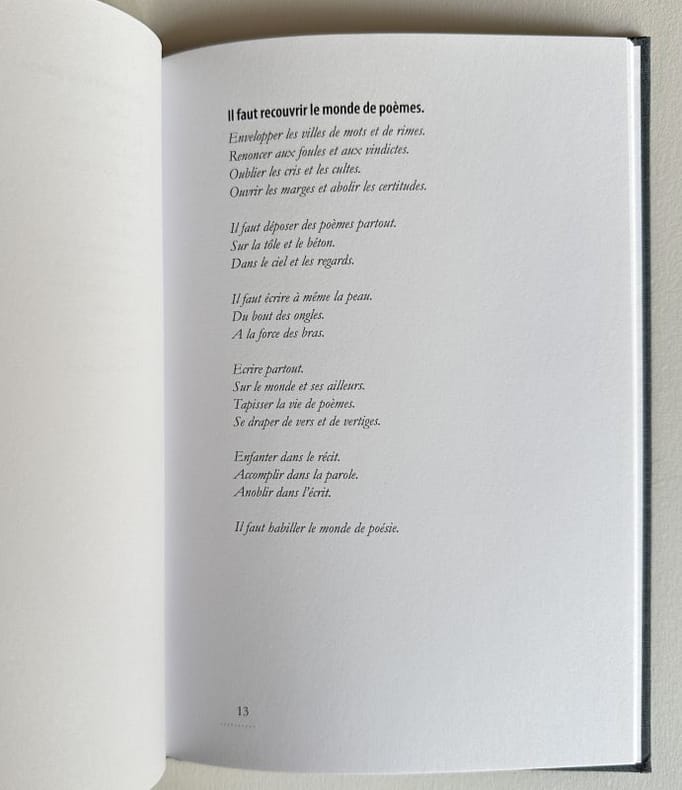 Il faut recouvrir le monde de poèmes.
Envelopper les villes de mots et de rimes.
Renoncer aux foules et aux vindictes.
Oublier les cris et les cultes.
Ouvrir les marges et abolir les certitudes.

Il faut déposer des poèmes partout.
Sur la tôle et le béton.
Dans le ciel et les regards.

Il faut écrire à même la peau.
Du bout des ongles.
A la force des bras.

Ecrire partout.
Sur le monde et ses ailleurs.
Tapisser la vie de poèmes.
Se draper de vers et de vertiges.

Enfanter dans le récit.
Accomplir dans la parole.
Anoblir dans l'écrit.

Il faut habiller le monde de poésie.

13